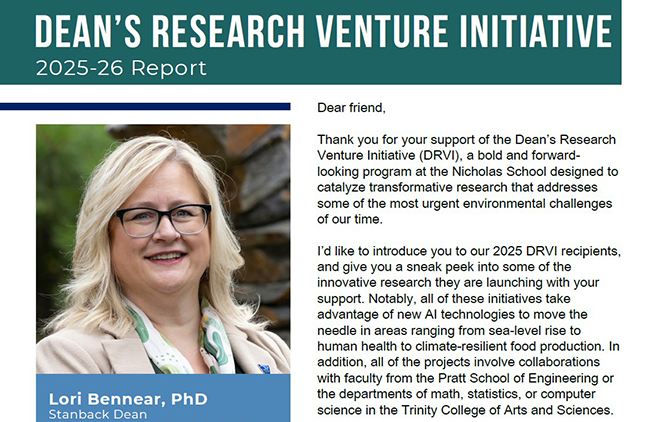 DEAN'S RESEARCH VENTURE INITIATIVE
2025-26 Report

Lori Bennear, PhD
Stanback Dean

Dear friend,

Thank you for your support of the Dean's Research Venture Initiative (DRVI), a bold and forward-looking program at the Nicholas School designed to catalyze transformative research that addresses some of the most urgent environmental challenges of our time.

I'd like to introduce you to our 2025 DRVI recipients, and give you a sneak peek into some of the innovative research they are launching with your support. Notably, all of these initiatives take advantage of new AI technologies to move the needle in areas ranging from sea-level rise to human health to climate-resilient food production. In addition, all of the projects involve collaborations with faculty from the Pratt School of Engineering or the departments of math, statistics, or computer science in the Trinity College of Arts and Sciences.